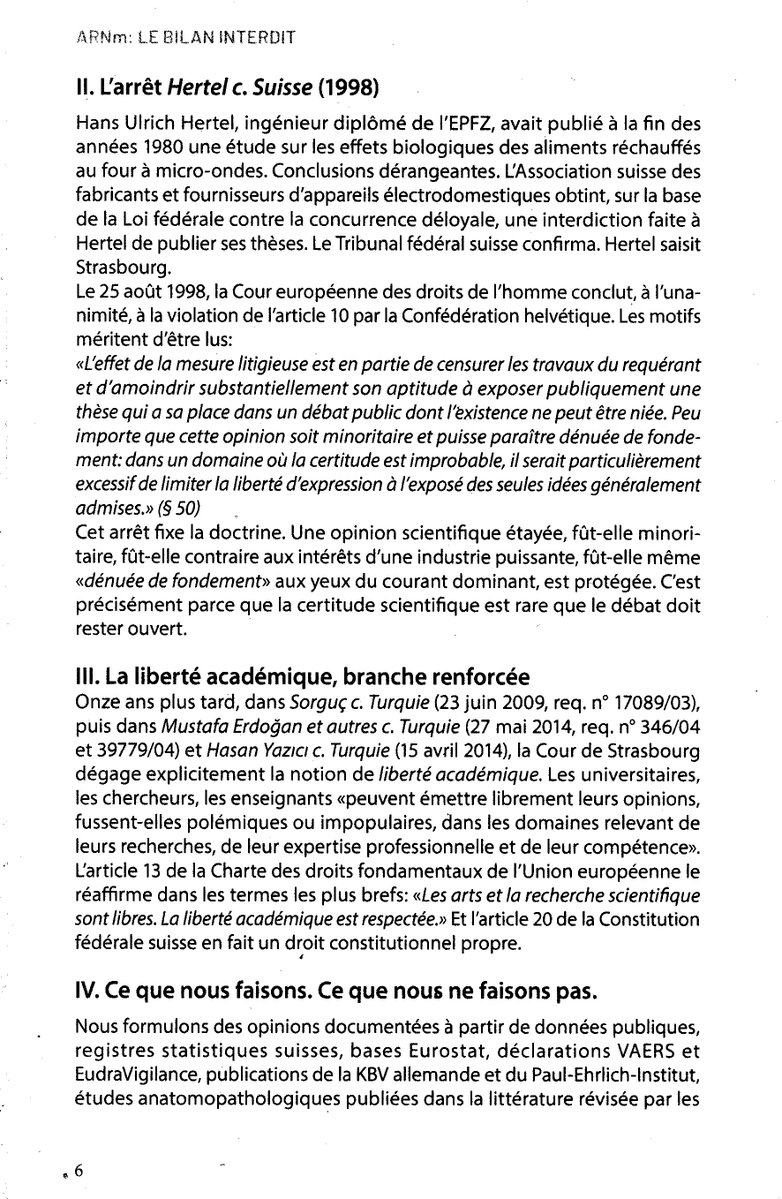 ARNm: LE BILAN INTERDIT

II. L'arrêt Hertel c. Suisse (1998)

Hans Ulrich Hertel, ingénieur diplômé de l'EPFZ, avait publié à la fin des années 1980 une étude sur les effets biologiques des aliments réchauffés au four à micro-ondes. Conclusions dérangeantes. L'Association suisse des fabricants et fournisseurs d'appareils électrodomestiques obtint, sur la base de la Loi fédérale contre la concurrence déloyale, une interdiction faite à Hertel de publier ses thèses. Le Tribunal fédéral suisse confirma. Hertel saisit Strasbourg.

Le 25 août 1998, la Cour européenne des droits de l'homme conclut, à l'unanimité, à la violation de l'article 10 par la Confédération helvétique. Les motifs méritent d'être lus:

«L'effet de la mesure litigieuse est en partie de censurer les travaux du requérant et d'amoindrir substantiellement son aptitude à exposer publiquement une thèse qui a sa place dans un débat public dont l'existence ne peut être niée. Peu importe que cette opinion soit minoritaire et puisse paraître dénuée de fondement: dans un domaine où la certitude est improbable, il serait particulièrement excessif de limiter la liberté d'expression à l'exposé des seules idées généralement admises.» (§ 50)

Cet arrêt fixe la doctrine. Une opinion scientifique étayée, fût-elle minoritaire, fût-elle contraire aux intérêts d'une industrie puissante, fût-elle même «dénuée de fondement» aux yeux du courant dominant, est protégée. C'est précisément parce que la certitude scientifique est rare que le débat doit rester ouvert.

III. La liberté académique, branche renforcée

Onze ans plus tard, dans Sorguç c. Turquie (23 juin 2009, req. n° 17089/03), puis dans Mustafa Erdoğan et autres c. Turquie (27 mai 2014, req. n° 346/04 et 39779/04) et Hasan Yazıcı c. Turquie (15 avril 2014), la Cour de Strasbourg dégage explicitement la notion de liberté académique. Les universitaires, les chercheurs, les enseignants «peuvent émettre librement leurs opinions, fussent-elles polémiques ou impopulaires, dans les domaines relevant de leurs recherches, de leur expertise professionnelle et de leur compétence». L'article 13 de la Charte des droits fondamentaux de l'Union européenne le réaffirme dans les termes les plus brefs: «Les arts et la recherche scientifique sont libres. La liberté académique est respectée.» Et l'article 20 de la Constitution fédérale suisse en fait un droit constitutionnel propre.

IV. Ce que nous faisons. Ce que nous ne faisons pas.

Nous formulons des opinions documentées à partir de données publiques, registres statistiques suisses, bases Eurostat, déclarations VAERS et EudraVigilance, publications de la KBV allemande et du Paul-Ehrlich-Institut, études anatomopathologiques publiées dans la littérature révisée par les

6